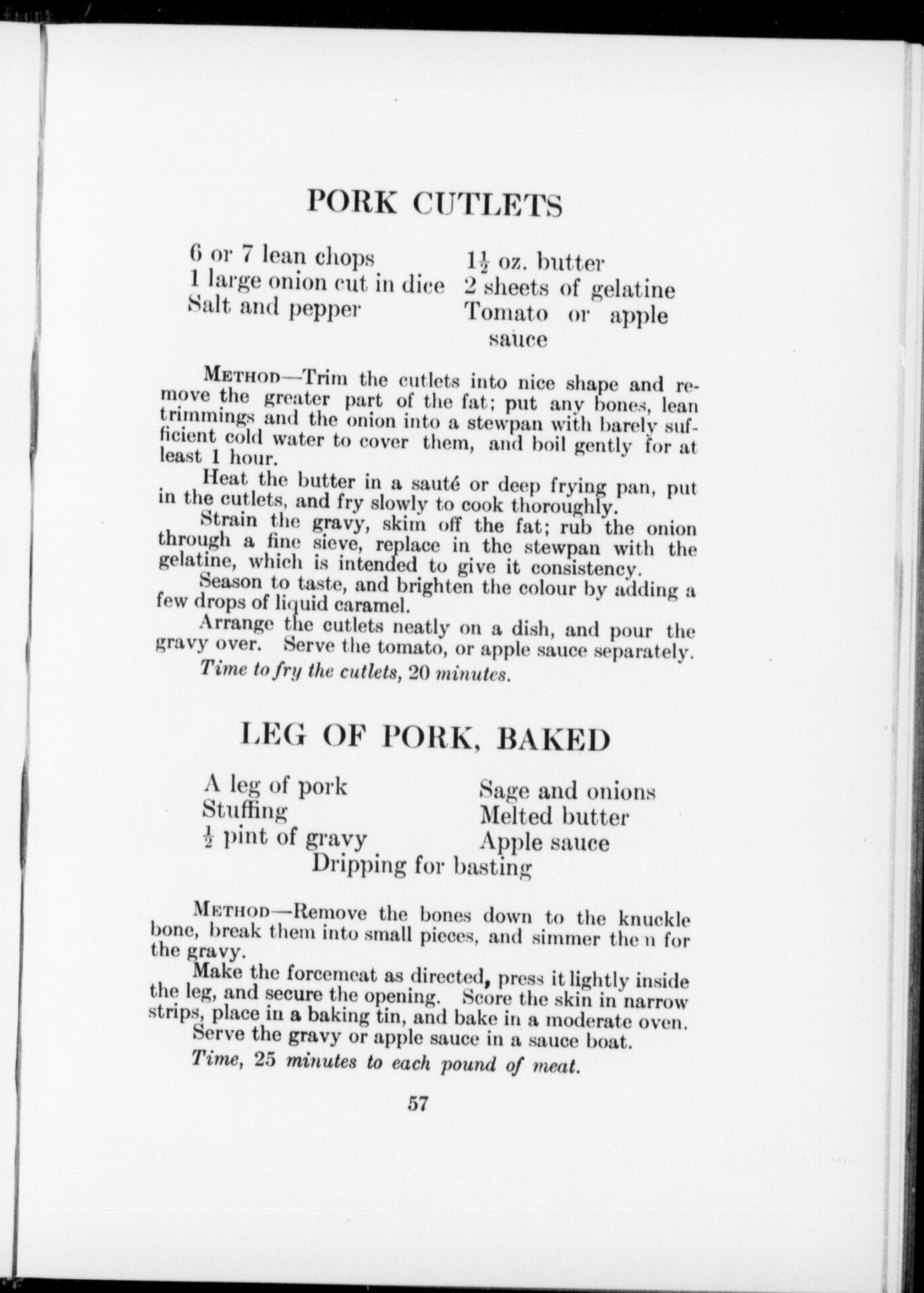 PORK CUTLETS

6 or 7 lean chops
1 large onion cut in dice
Salt and pepper

$1\frac{1}{2}$ oz. butter
2 sheets of gelatine
Tomato or apple sauce

METHOD—Trim the cutlets into nice shape and remove the greater part of the fat; put any bones, lean trimmings and the onion into a stewpan with barely sufficient cold water to cover them, and boil gently for at least 1 hour.

Heat the butter in a sauté or deep frying pan, put in the cutlets, and fry slowly to cook thoroughly.

Strain the gravy, skim off the fat; rub the onion through a fine sieve, replace in the stewpan with the gelatine, which is intended to give it consistency.

Season to taste, and brighten the colour by adding a few drops of liquid caramel.

Arrange the cutlets neatly on a dish, and pour the gravy over. Serve the tomato, or apple sauce separately.

Time to fry the cutlets, 20 minutes.

LEG OF PORK, BAKED

A leg of pork
Stuffing
$\frac{1}{2}$ pint of gravy

Sage and onions
Melted butter
Apple sauce

Dripping for basting

METHOD—Remove the bones down to the knuckle bone, break them into small pieces, and simmer the n for the gravy.

Make the forcemeat as directed, press it lightly inside the leg, and secure the opening. Score the skin in narrow strips, place in a baking tin, and bake in a moderate oven.

Serve the gravy or apple sauce in a sauce boat.

Time, 25 minutes to each pound of meat.

57